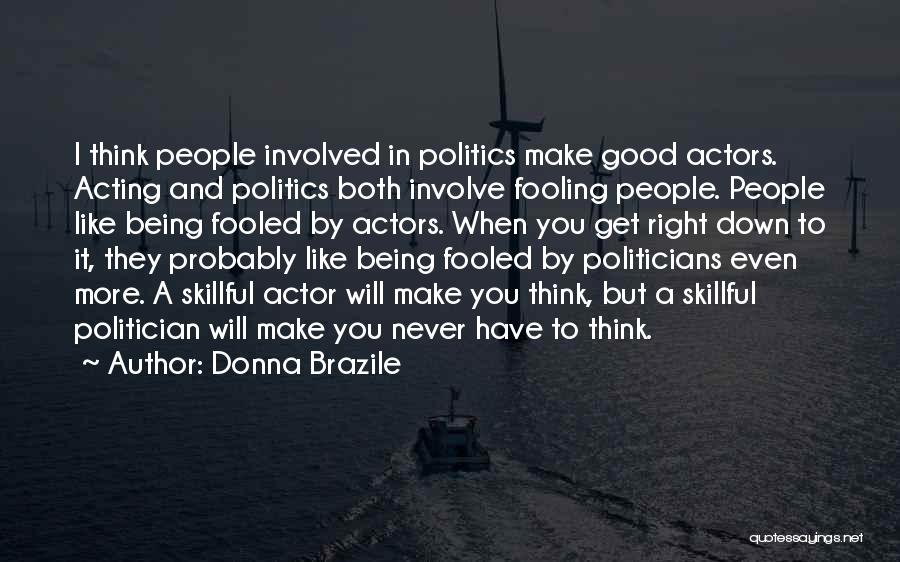 I think people involved in politics make good actors. Acting and politics both involve fooling people. People like being fooled by actors. When you get right down to it, they probably like being fooled by politicians even more. A skillful actor will make you think, but a skillful politician will make you never have to think.
~ Author: Donna Brazile

quotessayings.net